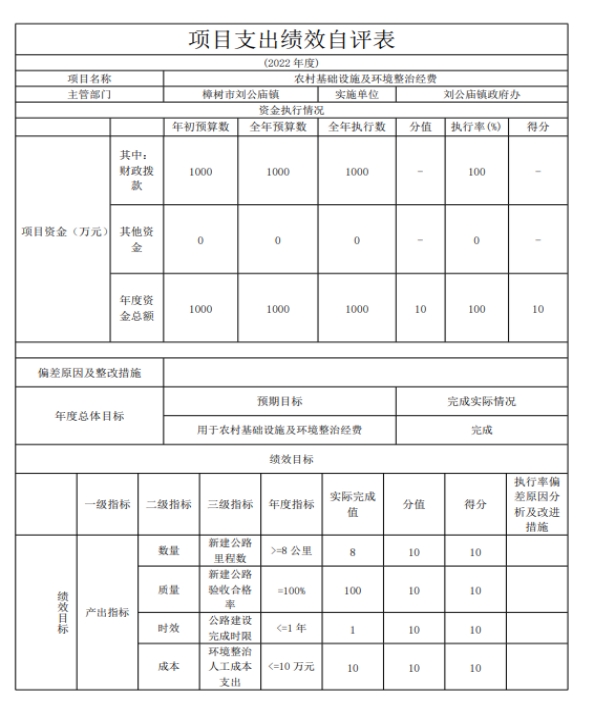 项目支出绩效自评表

(2022 年度)

| 项目名称 | 农村基础设施及环境整治经费 | | |
|---|---|---|---|
| 主管部门 | 樟树市刘公庙镇 | 实施单位 | 刘公庙镇政府办 |

资金执行情况

| | | 年初预算数 | 全年预算数 | 全年执行数 | 分值 | 执行率(%) | 得分 |
|---|---|---|---|---|---|---|---|
| 项目资金（万元） | 其中：财政拨款 | 1000 | 1000 | 1000 | - | 100 | - |
| | 其他资金 | 0 | 0 | 0 | - | 0 | - |
| | 年度资金总额 | 1000 | 1000 | 1000 | 10 | 100 | 10 |

| 偏差原因及整改措施 | | |
|---|---|---|
| 年度总体目标 | 预期目标 | 完成实际情况 |
| | 用于农村基础设施及环境整治经费 | 完成 |

绩效目标

| | 一级指标 | 二级指标 | 三级指标 | 年度指标 | 实际完成值 | 分值 | 得分 | 执行率偏差原因分析及改进措施 |
|---|---|---|---|---|---|---|---|---|
| 绩效目标 | 产出指标 | 数量 | 新建公路里程数 | >=8 公里 | 8 | 10 | 10 | |
| | | 质量 | 新建公路验收合格率 | =100% | 100 | 10 | 10 | |
| | | 时效 | 公路建设完成时限 | <=1 年 | 1 | 10 | 10 | |
| | | 成本 | 环境整治人工成本支出 | <=10 万元 | 10 | 10 | 10 | |